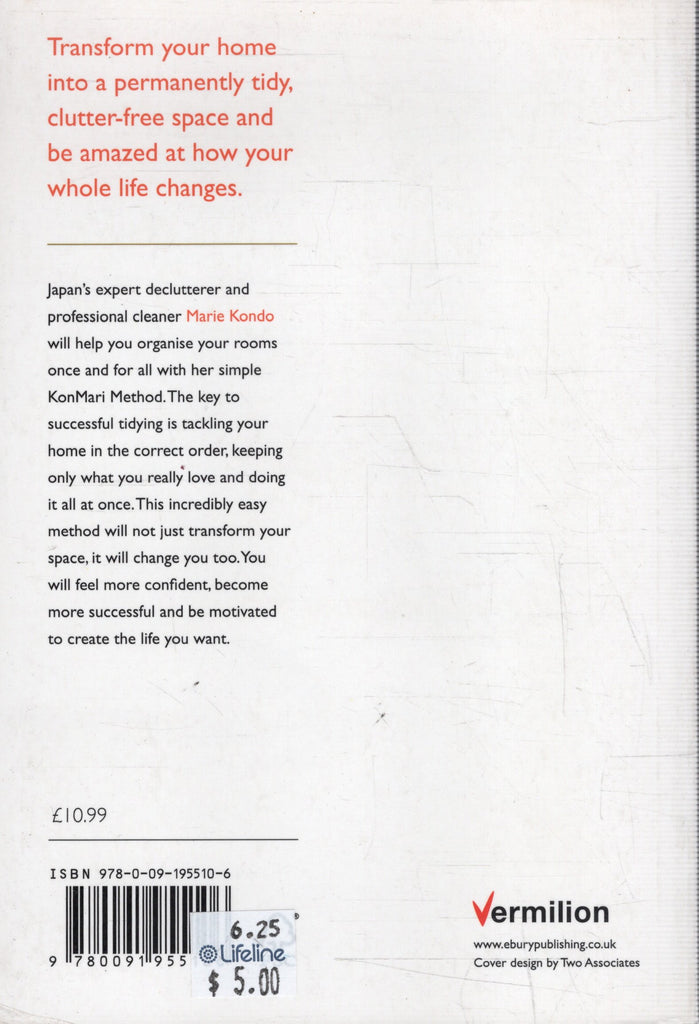 Transform your home into a permanently tidy, clutter-free space and be amazed at how your whole life changes.

Japan's expert declutterer and professional cleaner Marie Kondo will help you organise your rooms once and for all with her simple KonMari Method. The key to successful tidying is tackling your home in the correct order, keeping only what you really love and doing it all at once. This incredibly easy method will not just transform your space, it will change you too. You will feel more confident, become more successful and be motivated to create the life you want.

£10.99

ISBN 978-0-09-195510-6

9 780091 955

6.25
Lifeline
$ 5.00

Vermilion
www.eburypublishing.co.uk
Cover design by Two Associates